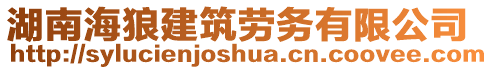 湖南海狼建筑劳务有限公司
http://sylucienjoshua.cn.coovee.com